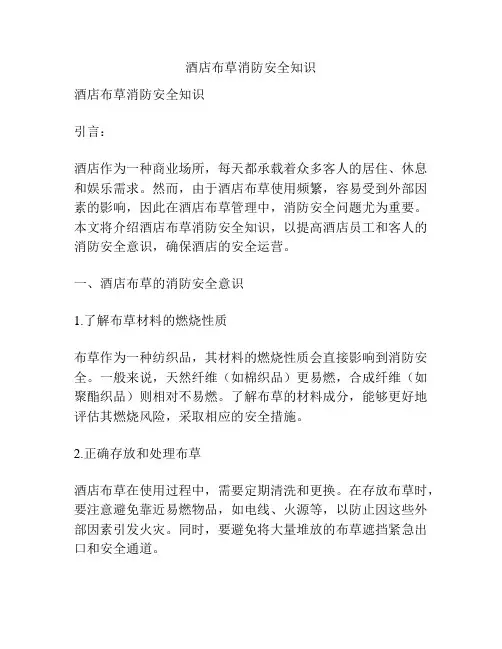 酒店布草消防安全知识

酒店布草消防安全知识

引言：

酒店作为一种商业场所，每天都承载着众多客人的居住、休息和娱乐需求。然而，由于酒店布草使用频繁，容易受到外部因素的影响，因此在酒店布草管理中，消防安全问题尤为重要。本文将介绍酒店布草消防安全知识，以提高酒店员工和客人的消防安全意识，确保酒店的安全运营。

一、酒店布草的消防安全意识

1.了解布草材料的燃烧性质

布草作为一种纺织品，其材料的燃烧性质会直接影响到消防安全。一般来说，天然纤维（如棉织品）更易燃，合成纤维（如聚酯织品）则相对不易燃。了解布草的材料成分，能够更好地评估其燃烧风险，采取相应的安全措施。

2.正确存放和处理布草

酒店布草在使用过程中，需要定期清洗和更换。在存放布草时，要注意避免靠近易燃物品，如电线、火源等，以防止因这些外部因素引发火灾。同时，要避免将大量堆放的布草遮挡紧急出口和安全通道。